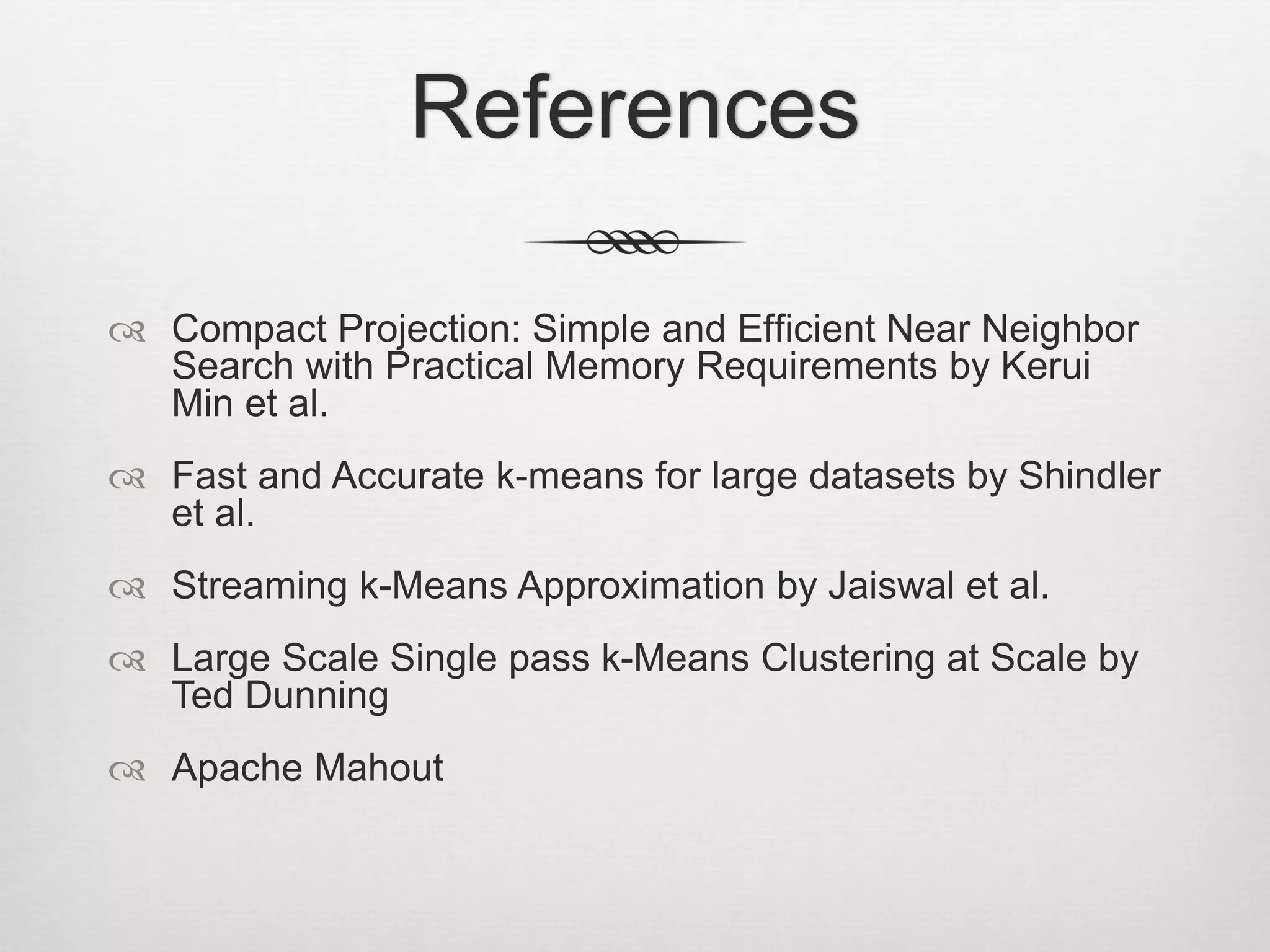 References

Compact Projection: Simple and Efficient Near Neighbor Search with Practical Memory Requirements by Kerui Min et al.

Fast and Accurate k-means for large datasets by Shindler et al.

Streaming k-Means Approximation by Jaiswal et al.

Large Scale Single pass k-Means Clustering at Scale by Ted Dunning

Apache Mahout